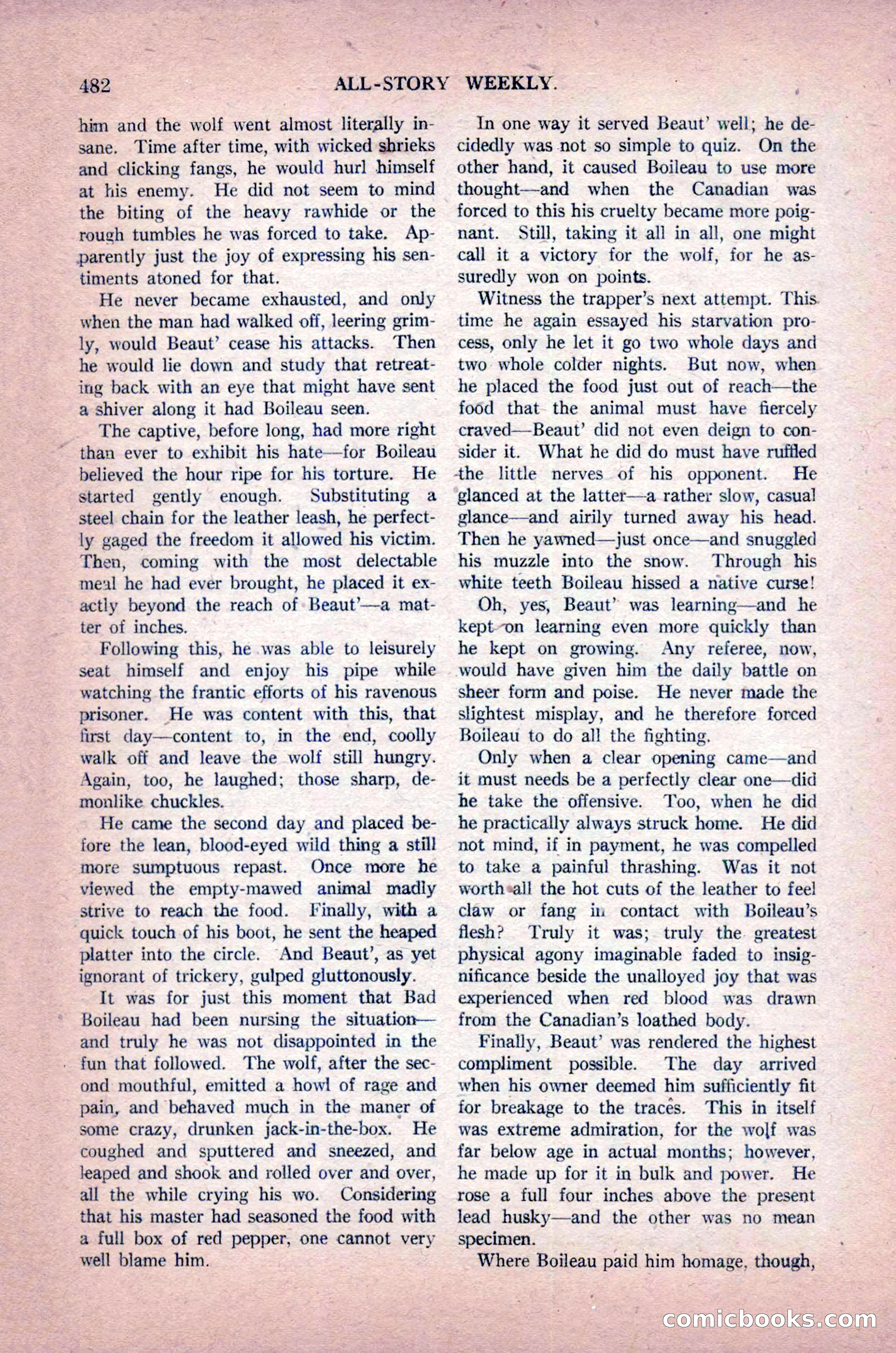 482 ALL-STORY WEEKLY.

him and the wolf went almost literally insane. Time after time, with wicked shrieks and clicking fangs, he would hurl himself at his enemy. He did not seem to mind the biting of the heavy rawhide or the rough tumbles he was forced to take. Apparently just the joy of expressing his sentiments atoned for that.

He never became exhausted, and only when the man had walked off, leering grimly, would Beaut' cease his attacks. Then he would lie down and study that retreating back with an eye that might have sent a shiver along it had Boileau seen.

The captive, before long, had more right than ever to exhibit his hate—for Boileau believed the hour ripe for his torture. He started gently enough. Substituting a steel chain for the leather leash, he perfectly gaged the freedom it allowed his victim. Then, coming with the most delectable meal he had ever brought, he placed it exactly beyond the reach of Beaut'—a matter of inches.

Following this, he was able to leisurely seat himself and enjoy his pipe while watching the frantic efforts of his ravenous prisoner. He was content with this, that first day—content to, in the end, coolly walk off and leave the wolf still hungry. Again, too, he laughed; those sharp, demonlike chuckles.

He came the second day and placed before the lean, blood-eyed wild thing a still more sumptuous repast. Once more he viewed the empty-mawed animal madly strive to reach the food. Finally, with a quick touch of his boot, he sent the heaped platter into the circle. And Beaut', as yet ignorant of trickery, gulped gluttonously.

It was for just this moment that Bad Boileau had been nursing the situation—and truly he was not disappointed in the fun that followed. The wolf, after the second mouthful, emitted a howl of rage and pain, and behaved much in the maner of some crazy, drunken jack-in-the-box. He coughed and sputtered and sneezed, and leaped and shook and rolled over and over, all the while crying his wo. Considering that his master had seasoned the food with a full box of red pepper, one cannot very well blame him.

In one way it served Beaut' well; he decidedly was not so simple to quiz. On the other hand, it caused Boileau to use more thought—and when the Canadian was forced to this his cruelty became more poignant. Still, taking it all in all, one might call it a victory for the wolf, for he assuredly won on points.

Witness the trapper's next attempt. This time he again essayed his starvation process, only he let it go two whole days and two whole colder nights. But now, when he placed the food just out of reach—the food that the animal must have fiercely craved—Beaut' did not even deign to consider it. What he did do must have ruffled the little nerves of his opponent. He glanced at the latter—a rather slow, casual glance—and airily turned away his head. Then he yawned—just once—and snuggled his muzzle into the snow. Through his white teeth Boileau hissed a native curse!

Oh, yes, Beaut' was learning—and he kept on learning even more quickly than he kept on growing. Any referee, now, would have given him the daily battle on sheer form and poise. He never made the slightest misplay, and he therefore forced Boileau to do all the fighting.

Only when a clear opening came—and it must needs be a perfectly clear one—did he take the offensive. Too, when he did he practically always struck home. He did not mind, if in payment, he was compelled to take a painful thrashing. Was it not worth all the hot cuts of the leather to feel claw or fang in contact with Boileau's flesh? Truly it was; truly the greatest physical agony imaginable faded to insignificance beside the unalloyed joy that was experienced when red blood was drawn from the Canadian's loathed body.

Finally, Beaut' was rendered the highest compliment possible. The day arrived when his owner deemed him sufficiently fit for breakage to the traces. This in itself was extreme admiration, for the wolf was far below age in actual months; however, he made up for it in bulk and power. He rose a full four inches above the present lead husky—and the other was no mean specimen.

Where Boileau paid him homage, though,

comicbooks.com